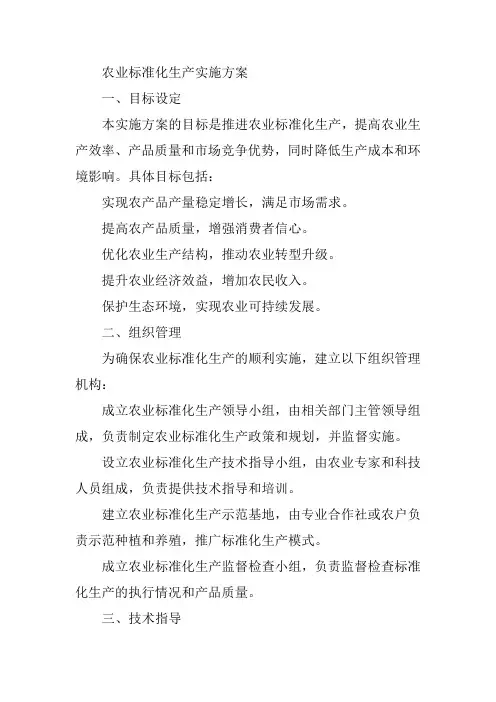 农业标准化生产实施方案

一、目标设定

本实施方案的目标是推进农业标准化生产，提高农业生产效率、产品质量和市场竞争优势，同时降低生产成本和环境影响。具体目标包括：

实现农产品产量稳定增长，满足市场需求。

提高农产品质量，增强消费者信心。

优化农业生产结构，推动农业转型升级。

提升农业经济效益，增加农民收入。

保护生态环境，实现农业可持续发展。

二、组织管理

为确保农业标准化生产的顺利实施，建立以下组织管理机构：

成立农业标准化生产领导小组，由相关部门主管领导组成，负责制定农业标准化生产政策和规划，并监督实施。

设立农业标准化生产技术指导小组，由农业专家和科技人员组成，负责提供技术指导和培训。

建立农业标准化生产示范基地，由专业合作社或农户负责示范种植和养殖，推广标准化生产模式。

成立农业标准化生产监督检查小组，负责监督检查标准化生产的执行情况和产品质量。

三、技术指导